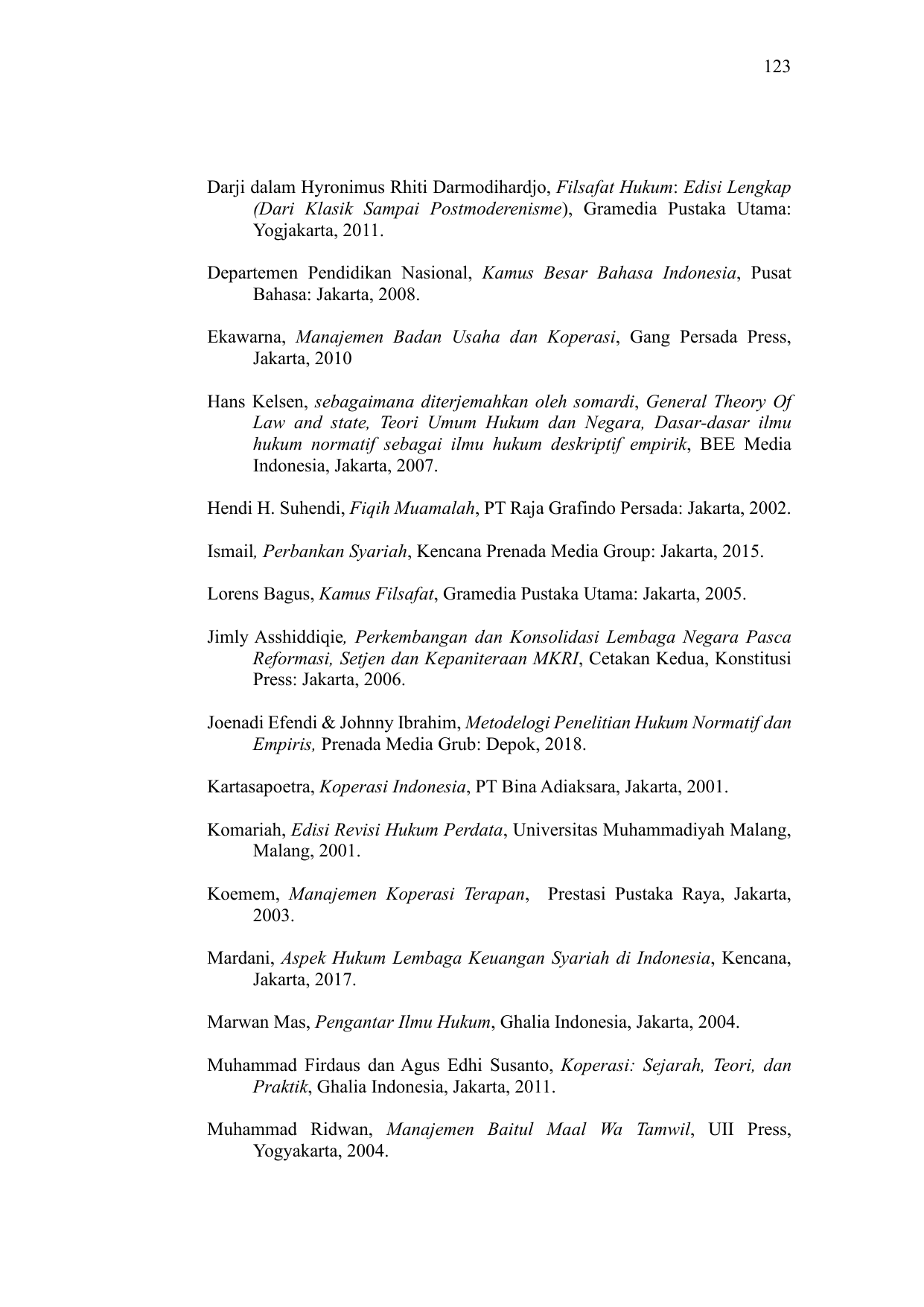 123

Darji dalam Hyronimus Rhiti Darmodihardjo, Filsafat Hukum: Edisi Lengkap (Dari Klasik Sampai Postmoderenisme), Gramedia Pustaka Utama: Yogjakarta, 2011.

Departemen Pendidikan Nasional, Kamus Besar Bahasa Indonesia, Pusat Bahasa: Jakarta, 2008.

Ekawarna, Manajemen Badan Usaha dan Koperasi, Gang Persada Press, Jakarta, 2010

Hans Kelsen, sebagaimana diterjemahkan oleh somardi, General Theory Of Law and state, Teori Umum Hukum dan Negara, Dasar-dasar ilmu hukum normatif sebagai ilmu hukum deskriptif empirik, BEE Media Indonesia, Jakarta, 2007.

Hendi H. Suhendi, Fiqih Muamalah, PT Raja Grafindo Persada: Jakarta, 2002.

Ismail, Perbankan Syariah, Kencana Prenada Media Group: Jakarta, 2015.

Lorens Bagus, Kamus Filsafat, Gramedia Pustaka Utama: Jakarta, 2005.

Jimly Asshiddiqie, Perkembangan dan Konsolidasi Lembaga Negara Pasca Reformasi, Setjen dan Kepaniteraan MKRI, Cetakan Kedua, Konstitusi Press: Jakarta, 2006.

Joenadi Efendi & Johnny Ibrahim, Metodelogi Penelitian Hukum Normatif dan Empiris, Prenada Media Grub: Depok, 2018.

Kartasapoetra, Koperasi Indonesia, PT Bina Adiaksara, Jakarta, 2001.

Komariah, Edisi Revisi Hukum Perdata, Universitas Muhammadiyah Malang, Malang, 2001.

Koemem, Manajemen Koperasi Terapan, Prestasi Pustaka Raya, Jakarta, 2003.

Mardani, Aspek Hukum Lembaga Keuangan Syariah di Indonesia, Kencana, Jakarta, 2017.

Marwan Mas, Pengantar Ilmu Hukum, Ghalia Indonesia, Jakarta, 2004.

Muhammad Firdaus dan Agus Edhi Susanto, Koperasi: Sejarah, Teori, dan Praktik, Ghalia Indonesia, Jakarta, 2011.

Muhammad Ridwan, Manajemen Baitul Maal Wa Tamwil, UII Press, Yogyakarta, 2004.